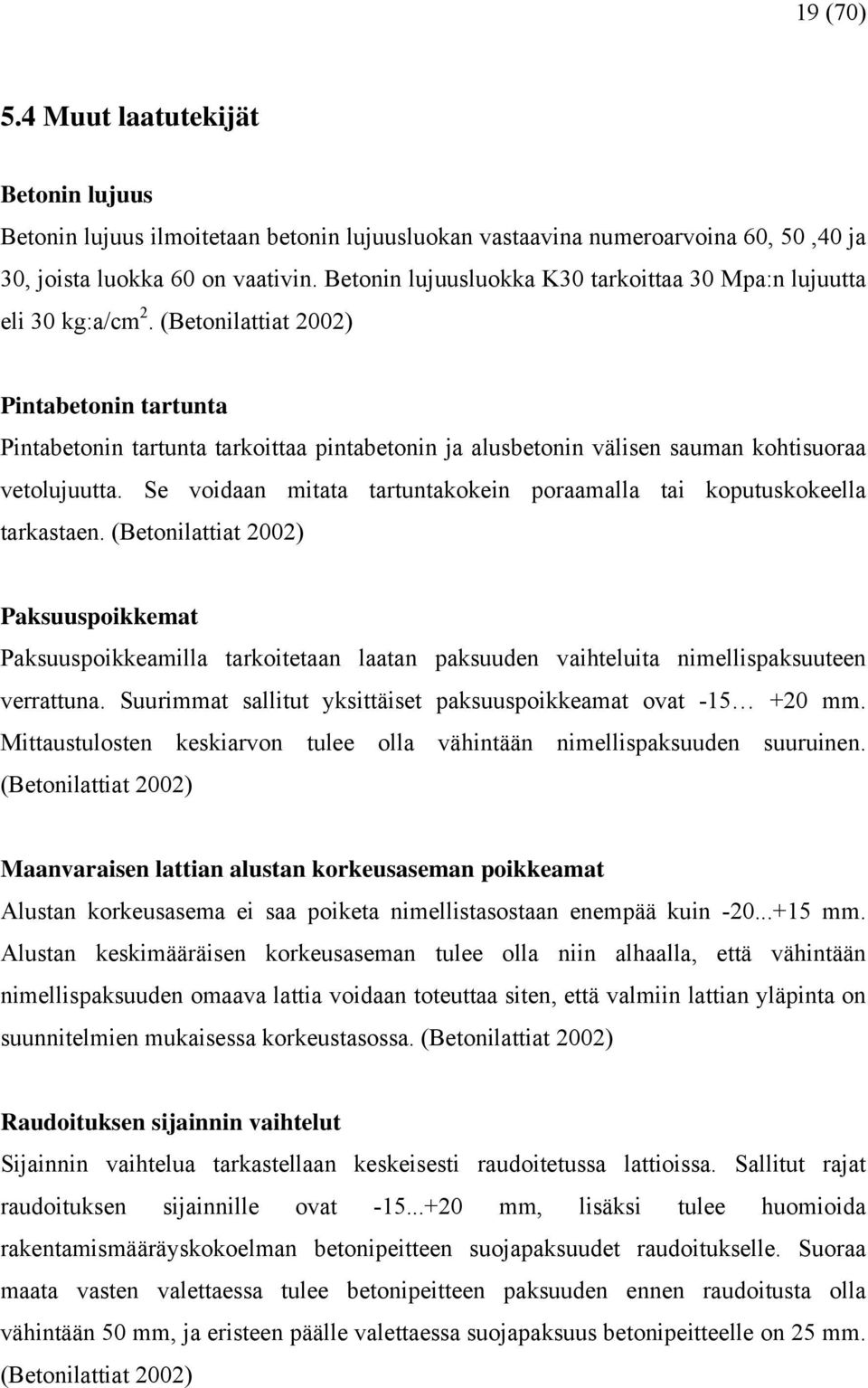 19 (70)

5.4 Muut laatutekijät

Betonin lujuus

Betonin lujuus ilmoitetaan betonin lujuusluokan vastaavina numeroarvoina 60, 50 ,40 ja 30, joista luokka 60 on vaativin. Betonin lujuusluokka K30 tarkoittaa 30 Mpa:n lujuutta eli 30 kg:a/cm$^2$. (Betonilattiat 2002)

Pintabetonin tartunta

Pintabetonin tartunta tarkoittaa pintabetonin ja alusbetonin välisen sauman kohtisuoraa vetolujuutta. Se voidaan mitata tartuntakokein poraamalla tai koputuskokeella tarkastaen. (Betonilattiat 2002)

Paksuuspoikkemat

Paksuuspoikkeamilla tarkoitetaan laatan paksuuden vaihteluita nimellispaksuuteen verrattuna. Suurimmat sallitut yksittäiset paksuuspoikkeamat ovat -15… +20 mm. Mittaustulosten keskiarvon tulee olla vähintään nimellispaksuuden suuruinen. (Betonilattiat 2002)

Maanvaraisen lattian alustan korkeusaseman poikkeamat

Alustan korkeusasema ei saa poiketa nimellistasostaan enempää kuin -20...+15 mm. Alustan keskimääräisen korkeusaseman tulee olla niin alhaalla, että vähintään nimellispaksuuden omaava lattia voidaan toteuttaa siten, että valmiin lattian yläpinta on suunnitelmien mukaisessa korkeustasossa. (Betonilattiat 2002)

Raudoituksen sijainnin vaihtelut

Sijainnin vaihtelua tarkastellaan keskeisesti raudoitetussa lattioissa. Sallitut rajat raudoituksen sijainnille ovat -15...+20 mm, lisäksi tulee huomioida rakentamismääräyskokoelman betonipeitteen suojapaksuudet raudoitukselle. Suoraa maata vasten valettaessa tulee betonipeitteen paksuuden ennen raudoitusta olla vähintään 50 mm, ja eristeen päälle valettaessa suojapaksuus betonipeitteelle on 25 mm. (Betonilattiat 2002)